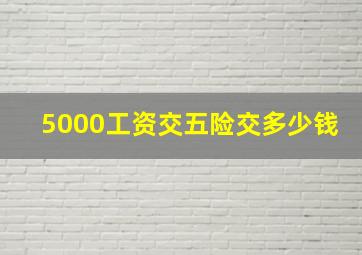 5000工资交五险交多少钱